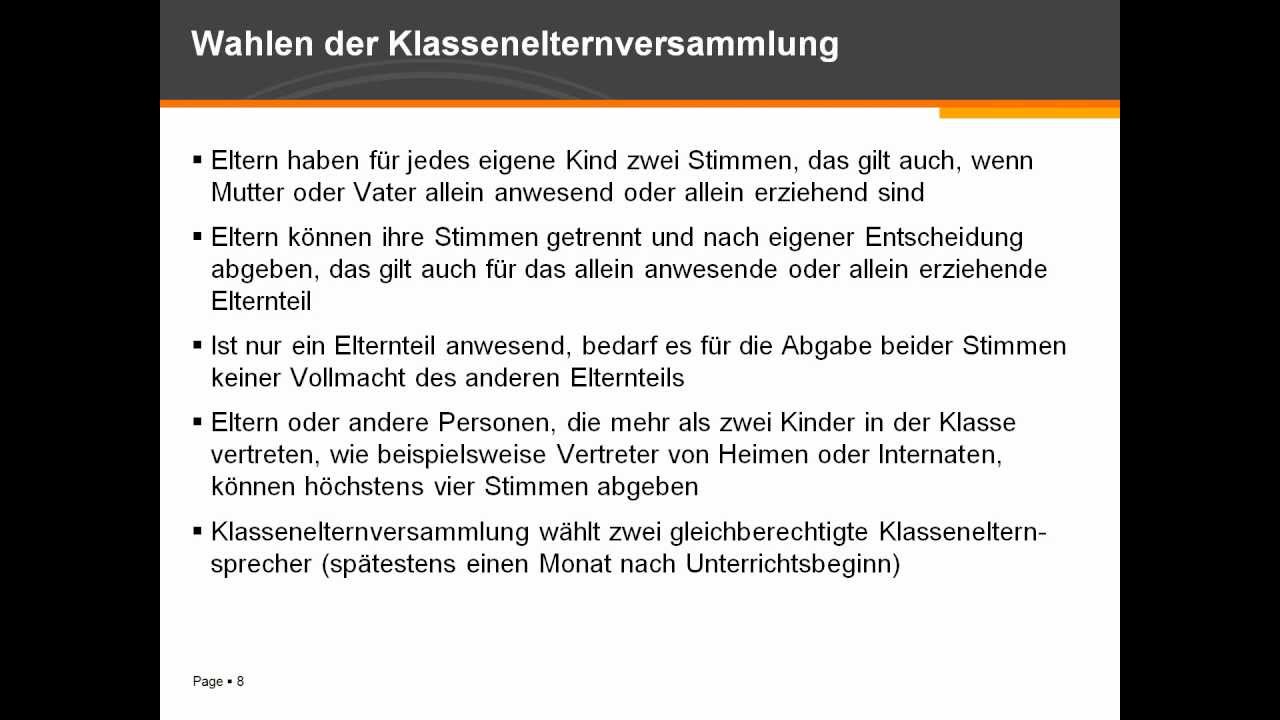 Wahlen der Klassenelternversammlung

▪ Eltern haben für jedes eigene Kind zwei Stimmen, das gilt auch, wenn Mutter oder Vater allein anwesend oder allein erziehend sind

▪ Eltern können ihre Stimmen getrennt und nach eigener Entscheidung abgeben, das gilt auch für das allein anwesende oder allein erziehende Elternteil

▪ Ist nur ein Elternteil anwesend, bedarf es für die Abgabe beider Stimmen keiner Vollmacht des anderen Elternteils

▪ Eltern oder andere Personen, die mehr als zwei Kinder in der Klasse vertreten, wie beispielsweise Vertreter von Heimen oder Internaten, können höchstens vier Stimmen abgeben

▪ Klassenelternversammlung wählt zwei gleichberechtigte Klassenelternsprecher (spätestens einen Monat nach Unterrichtsbeginn)

Page ▪ 8